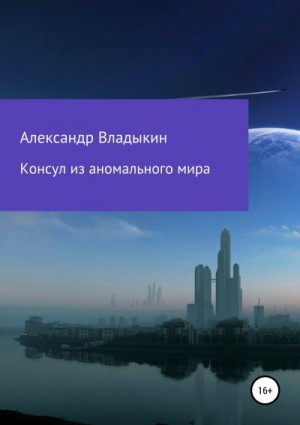 Александр Владыкин

Консул из аномального мира

16+